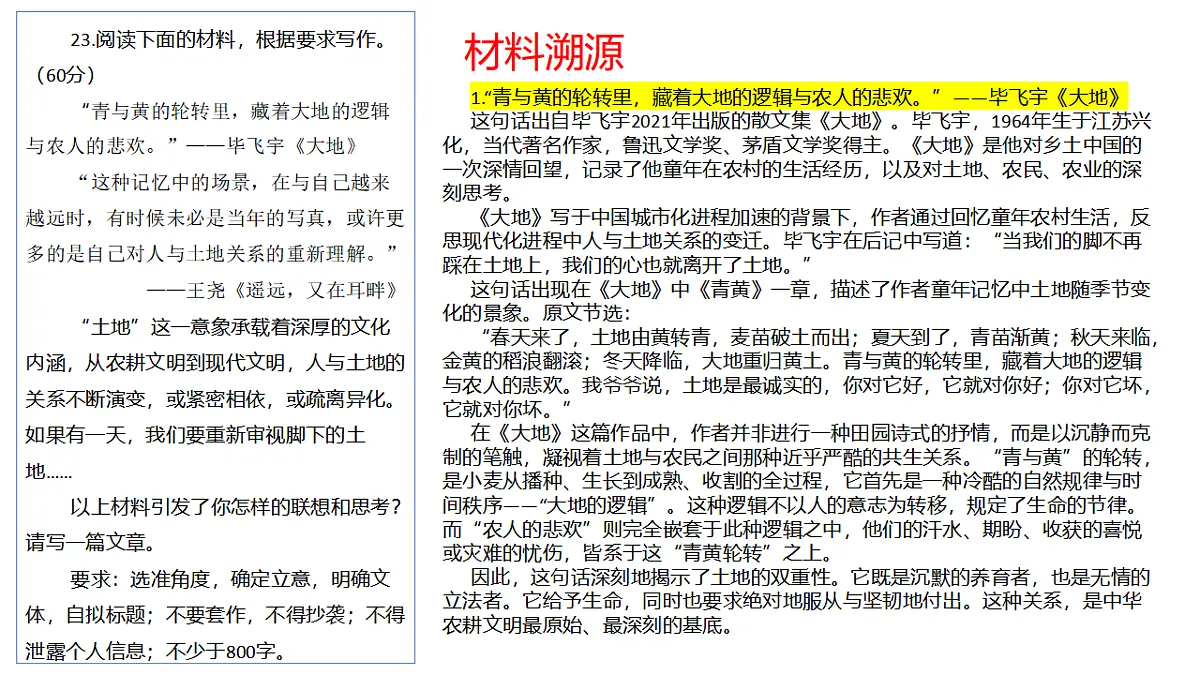 23.阅读下面的材料，根据要求写作。（60分）

“青与黄的轮转里，藏着大地的逻辑与农人的悲欢。”——毕飞宇《大地》

“这种记忆中的场景，在与自己越来越远时，有时候未必是当年的写真，或许更多的是自己对人与土地关系的重新理解。”

——王尧《遥远，又在耳畔》

“土地”这一意象承载着深厚的文化内涵，从农耕文明到现代文明，人与土地的关系不断演变，或紧密相依，或疏离异化。如果有一天，我们要重新审视脚下的土地......

以上材料引发了你怎样的联想和思考？请写一篇文章。

要求：选准角度，确定立意，明确文体，自拟标题；不要套作，不得抄袭；不得泄露个人信息；不少于800字。

材料溯源

1.“青与黄的轮转里，藏着大地的逻辑与农人的悲欢。”——毕飞宇《大地》

这句话出自毕飞宇2021年出版的散文集《大地》。毕飞宇，1964年生于江苏兴化，当代著名作家，鲁迅文学奖、茅盾文学奖得主。《大地》是他对乡土中国的一次深情回望，记录了他童年在农村的生活经历，以及对土地、农民、农业的深刻思考。

《大地》写于中国城市化进程加速的背景下，作者通过回忆童年农村生活，反思现代化进程中人与土地关系的变迁。毕飞宇在后记中写道：“当我们的脚不再踩在土地上，我们的心也就离开了土地。”

这句话出现在《大地》中《青黄》一章，描述了作者童年记忆中土地随季节变化的景象。原文节选：

“春天来了，土地由黄转青，麦苗破土而出；夏天到了，青苗渐黄；秋天来临，金黄的稻浪翻滚；冬天降临，大地重归黄土。青与黄的轮转里，藏着大地的逻辑与农人的悲欢。我爷爷说，土地是最诚实的，你对它好，它就对你好；你对它坏，它就对你坏。”

在《大地》这篇作品中，作者并非进行一种田园诗式的抒情，而是以沉静而克制的笔触，凝视着土地与农民之间那种近乎严酷的共生关系。“青与黄”的轮转，是小麦从播种、生长到成熟、收割的全过程，它首先是一种冷酷的自然规律与时间秩序——“大地的逻辑”。这种逻辑不以人的意志为转移，规定了生命的节律。而“农人的悲欢”则完全嵌套于此种逻辑之中，他们的汗水、期盼、收获的喜悦或灾难的忧伤，皆系于这“青黄轮转”之上。

因此，这句话深刻地揭示了土地的双重性。它既是沉默的养育者，也是无情的立法者。它给予生命，同时也要求绝对地服从与坚韧地付出。这种关系，是中华农耕文明最原始、最深刻的基底。